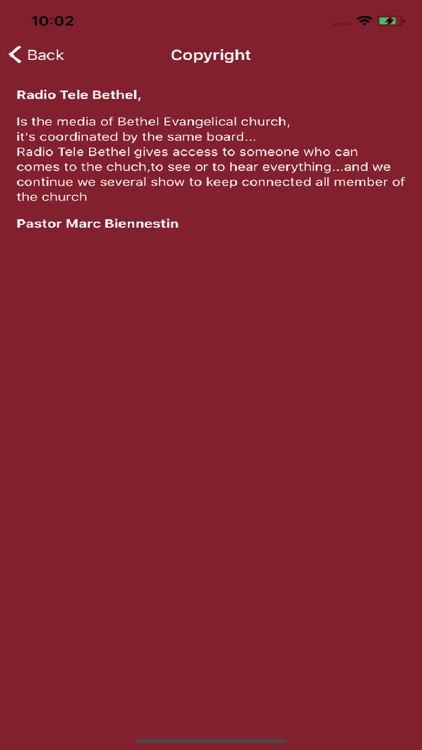 10:02

Back

Copyright

Radio Tele Bethel,

Is the media of Bethel Evangelical church, it's coordinated by the same board... Radio Tele Bethel gives access to someone who can comes to the chuch,to see or to hear everything...and we continue we several show to keep connected all member of the church

Pastor Marc Biennestin